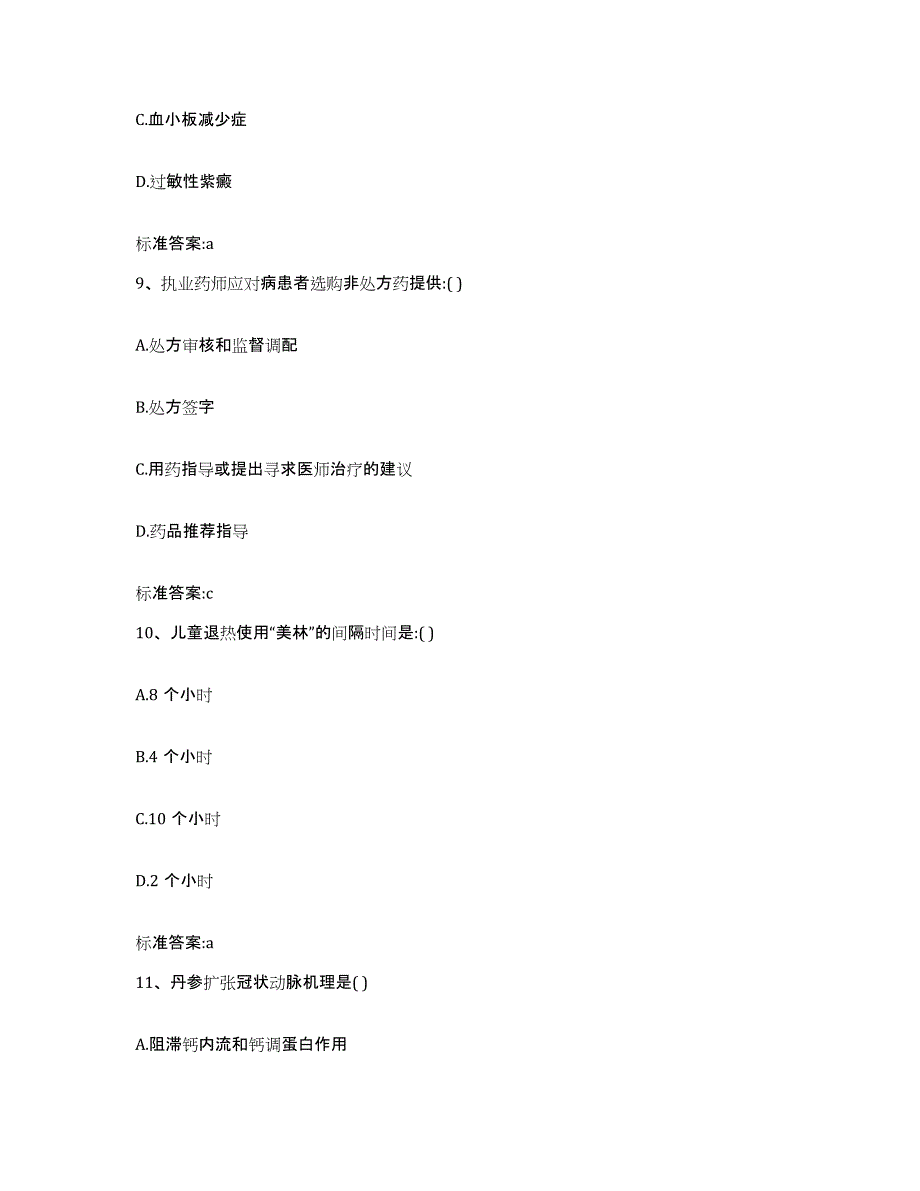 C.血小板减少症

D.过敏性紫癜

标准答案:a

9、执业药师应对病患者选购非处方药提供:( )

A.处方审核和监督调配

B.处方签字

C.用药指导或提出寻求医师治疗的建议

D.药品推荐指导

标准答案:c

10、儿童退热使用“美林”的间隔时间是:( )

A.8 个小时

B.4 个小时

C.10 个小时

D.2 个小时

标准答案:a

11、丹参扩张冠状动脉机理是( )

A.阻滞钙内流和钙调蛋白作用